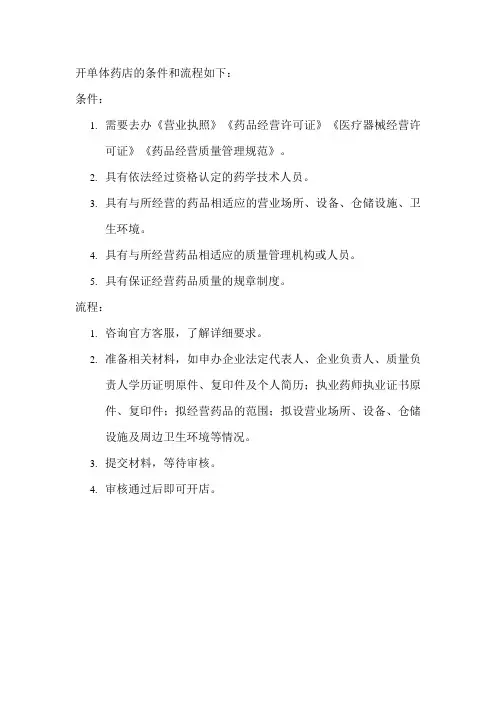 开单体药店的条件和流程如下：

条件：

1. 需要去办《营业执照》《药品经营许可证》《医疗器械经营许可证》《药品经营质量管理规范》。
2. 具有依法经过资格认定的药学技术人员。
3. 具有与所经营的药品相适应的营业场所、设备、仓储设施、卫生环境。
4. 具有与所经营药品相适应的质量管理机构或人员。
5. 具有保证经营药品质量的规章制度。

流程：

1. 咨询官方客服，了解详细要求。
2. 准备相关材料，如申办企业法定代表人、企业负责人、质量负责人学历证明原件、复印件及个人简历；执业药师执业证书原件、复印件；拟经营药品的范围；拟设营业场所、设备、仓储设施及周边卫生环境等情况。
3. 提交材料，等待审核。
4. 审核通过后即可开店。